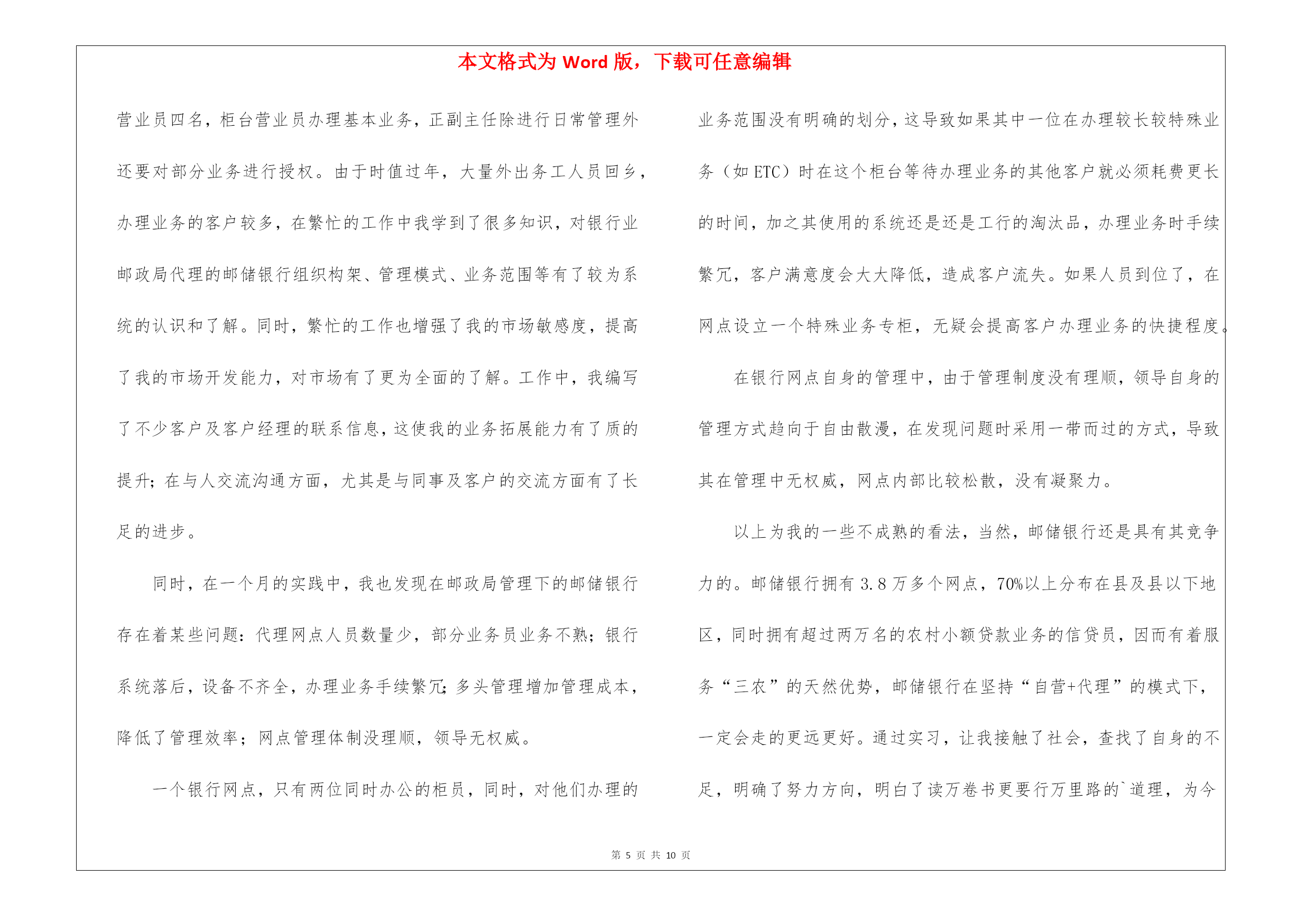 本文格式为 Word 版，下载可任意编辑

营业员四名，柜台营业员办理基本业务，正副主任除进行日常管理外还要对部分业务进行授权。由于时值过年，大量外出务工人员回乡，办理业务的客户较多，在繁忙的工作中我学到了很多知识，对银行业邮政局代理的邮储银行组织构架、管理模式、业务范围等有了较为系统的认识和了解。同时，繁忙的工作也增强了我的市场敏感度，提高了我的市场开发能力，对市场有了更为全面的了解。工作中，我编写了不少客户及客户经理的联系信息，这使我的业务拓展能力有了质的提升；在与人交流沟通方面，尤其是与同事及客户的交流方面有了长足的进步。

同时，在一个月的实践中，我也发现在邮政局管理下的邮储银行存在着某些问题：代理网点人员数量少，部分业务员业务不熟；银行系统落后，设备不齐全，办理业务手续繁冗；多头管理增加管理成本，降低了管理效率；网点管理体制没理顺，领导无权威。

一个银行网点，只有两位同时办公的柜员，同时，对他们办理的业务范围没有明确的划分，这导致如果其中一位在办理较长较特殊业务（如 ETC）时在这个柜台等待办理业务的其他客户就必须耗费更长的时间，加之其使用的系统还是还是工行的淘汰品，办理业务时手续繁冗，客户满意度会大大降低，造成客户流失。如果人员到位了，在网点设立一个特殊业务专柜，无疑会提高客户办理业务的快捷程度。

在银行网点自身的管理中，由于管理制度没有理顺，领导自身的管理方式趋向于自由散漫，在发现问题时采用一带而过的方式，导致其在管理中无权威，网点内部比较松散，没有凝聚力。

以上为我的一些不成熟的看法，当然，邮储银行还是具有其竞争力的。邮储银行拥有 3.8 万多个网点，70%以上分布在县及县以下地区，同时拥有超过两万名的农村小额贷款业务的信贷员，因而有着服务“三农”的天然优势，邮储银行在坚持“自营+代理”的模式下，一定会走的更远更好。通过实习，让我接触了社会，查找了自身的不足，明确了努力方向，明白了读万卷书更要行万里路的`道理，为今

第 5 页 共 10 页